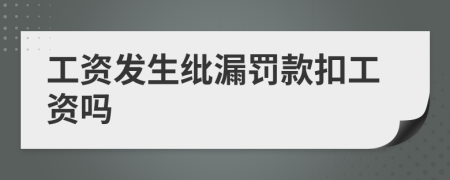 工资发生纰漏罚款扣工资吗